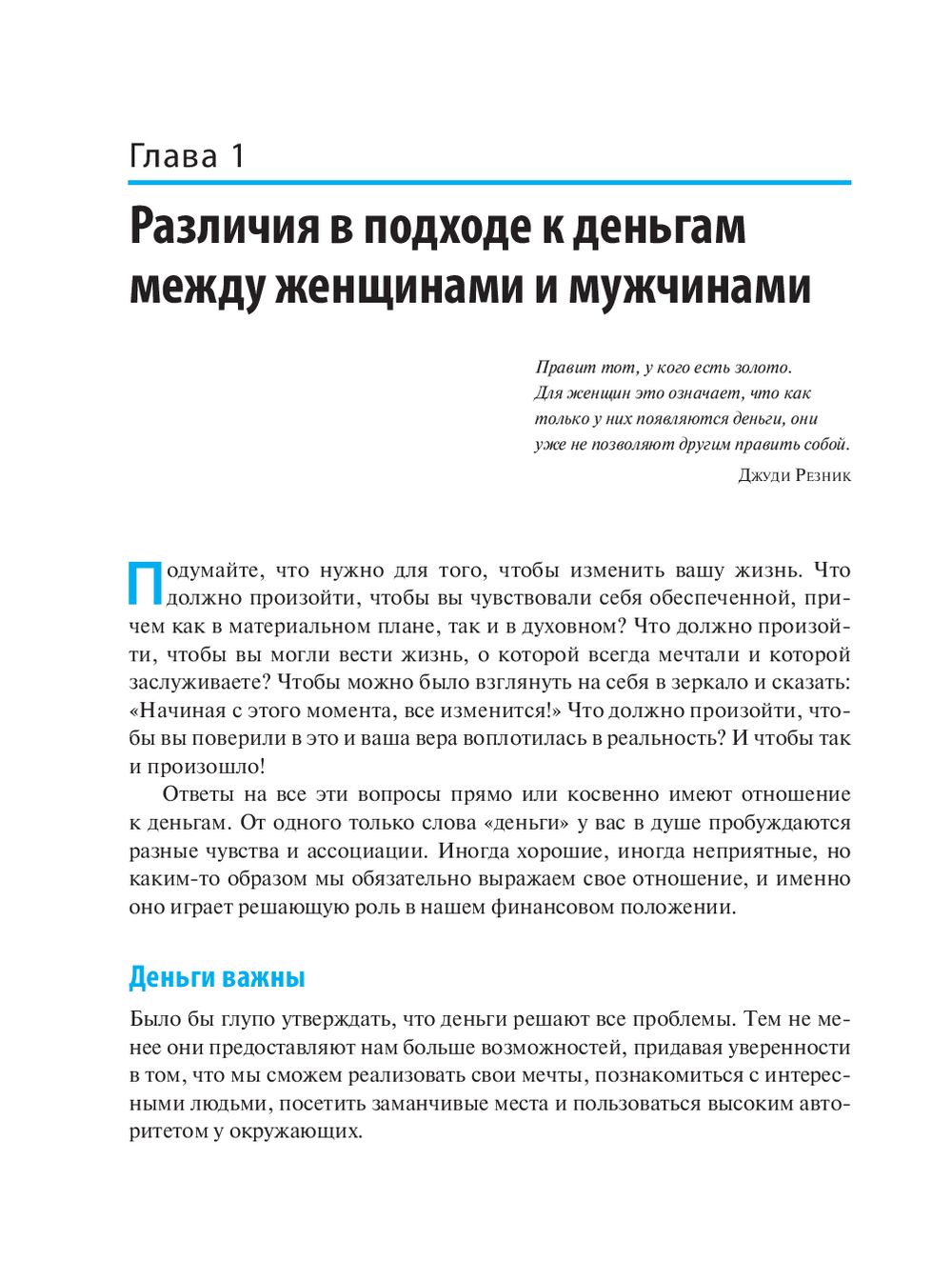 Глава 1

Различия в подходе к деньгам между женщинами и мужчинами

Правит тот, у кого есть золото. Для женщин это означает, что как только у них появляются деньги, они уже не позволяют другим править собой.

Джуди Резник

Подумайте, что нужно для того, чтобы изменить вашу жизнь. Что должно произойти, чтобы вы чувствовали себя обеспеченной, причем как в материальном плане, так и в духовном? Что должно произойти, чтобы вы могли вести жизнь, о которой всегда мечтали и которой заслуживаете? Чтобы можно было взглянуть на себя в зеркало и сказать: «Начиная с этого момента, все изменится!» Что должно произойти, чтобы вы поверили в это и ваша вера воплотилась в реальность? И чтобы так и произошло!

Ответы на все эти вопросы прямо или косвенно имеют отношение к деньгам. От одного только слова «деньги» у вас в душе пробуждаются разные чувства и ассоциации. Иногда хорошие, иногда неприятные, но каким-то образом мы обязательно выражаем свое отношение, и именно оно играет решающую роль в нашем финансовом положении.

Деньги важны

Было бы глупо утверждать, что деньги решают все проблемы. Тем не менее они предоставляют нам больше возможностей, придавая уверенности в том, что мы сможем реализовать свои мечты, познакомиться с интересными людьми, посетить заманчивые места и пользоваться высоким авторитетом у окружающих.